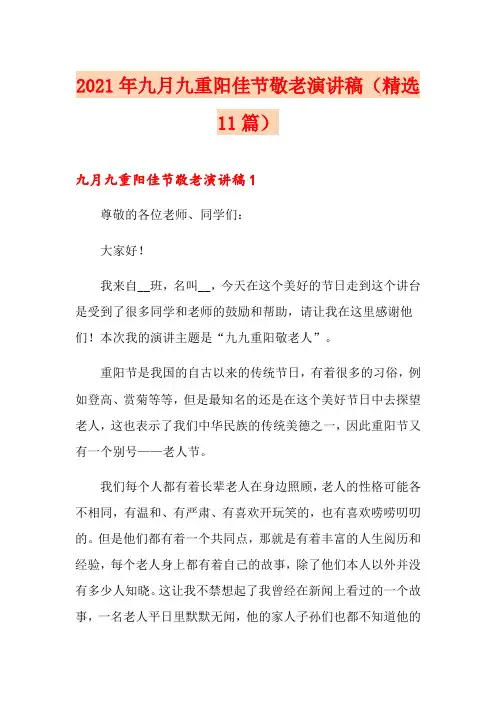 2021年九月九重阳佳节敬老演讲稿（精选11篇）

九月九重阳佳节敬老演讲稿1

尊敬的各位老师、同学们：

大家好！

我来自__班，名叫__，今天在这个美好的节日走到这个讲台是受到了很多同学和老师的鼓励和帮助，请让我在这里感谢他们！本次我的演讲主题是“九九重阳敬老人”。

重阳节是我国的自古以来的传统节日，有着很多的习俗，例如登高、赏菊等等，但是最知名的还是在这个美好节日中去探望老人，这也表示了我们中华民族的传统美德之一，因此重阳节又有一个别号——老人节。

我们每个人都有着长辈老人在身边照顾，老人的性格可能各不相同，有温和、有严肃、有喜欢开玩笑的，也有喜欢唠唠叨叨的。但是他们都有着一个共同点，那就是有着丰富的人生阅历和经验，每个老人身上都有着自己的故事，除了他们本人以外并没有多少人知晓。这让我不禁想起了我曾经在新闻上看过的一个故事，一名老人平日里默默无闻，他的家人子孙们也都不知道他的